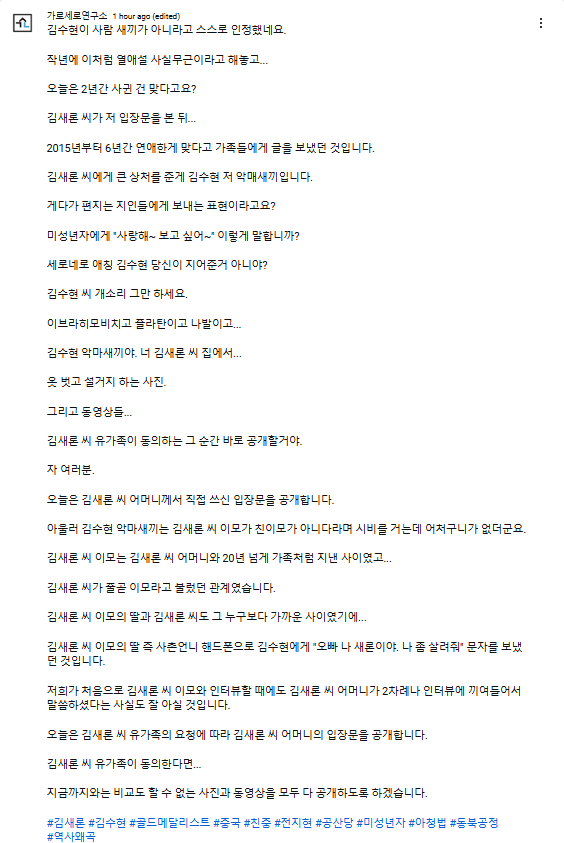 가로세로연구소 1 hour ago (edited)
김수현이 사람 새끼가 아니라고 스스로 인정했네요.

작년에 이처럼 열애설 사실무근이라고 해놓고...

오늘은 2년간 사귄 건 맞다고요?

김새론 씨가 저 입장문을 본 뒤...

2015년부터 6년간 연애한게 맞다고 가족들에게 글을 보냈던 것입니다.

김새론 씨에게 큰 상처를 준게 김수현 저 악마새끼입니다.

게다가 편지는 지인들에게 보내는 표현이라고요?

미성년자에게 "사랑해~ 보고 싶어~" 이렇게 말합니까?

세로네로 애칭 김수현 당신이 지어준거 아니야?

김수현 씨 개소리 그만 하세요.

이브라히모비치고 플라탄이고 나발이고...

김수현 악마새끼야. 너 김새론 씨 집에서...

옷 벗고 설거지 하는 사진.

그리고 동영상들...

김새론 씨 유가족이 동의하는 그 순간 바로 공개할거야.

자 여러분.

오늘은 김새론 씨 어머니께서 직접 쓰신 입장문을 공개합니다.

아울러 김수현 악마새끼는 김새론 씨 이모가 친이모가 아니다라며 시비를 거는데 어처구니가 없더군요.

김새론 씨 이모는 김새론 씨 어머니와 20년 넘게 가족처럼 지낸 사이였고...

김새론 씨가 줄곧 이모라고 불렀던 관계였습니다.

김새론 씨 이모의 딸과 김새론 씨도 그 누구보다 가까운 사이였기에...

김새론 씨 이모의 딸 즉 사촌언니 핸드폰으로 김수현에게 "오빠 나 새론이야. 나 좀 살려줘" 문자를 보냈던 것입니다.

저희가 처음으로 김새론 씨 이모와 인터뷰할 때에도 김새론 씨 어머니가 2차례나 인터뷰에 끼어들어서 말씀하셨다는 사실도 잘 아실 것입니다.

오늘은 김새론 씨 유가족의 요청에 따라 김새론 씨 어머니의 입장문을 공개합니다.

김새론 씨 유가족이 동의한다면...

지금까지와는 비교도 할 수 없는 사진과 동영상을 모두 다 공개하도록 하겠습니다.

#김새론 #김수현 #골드메달리스트 #중국 #친중 #전지현 #공산당 #미성년자 #아청법 #동북공정 #역사왜곡